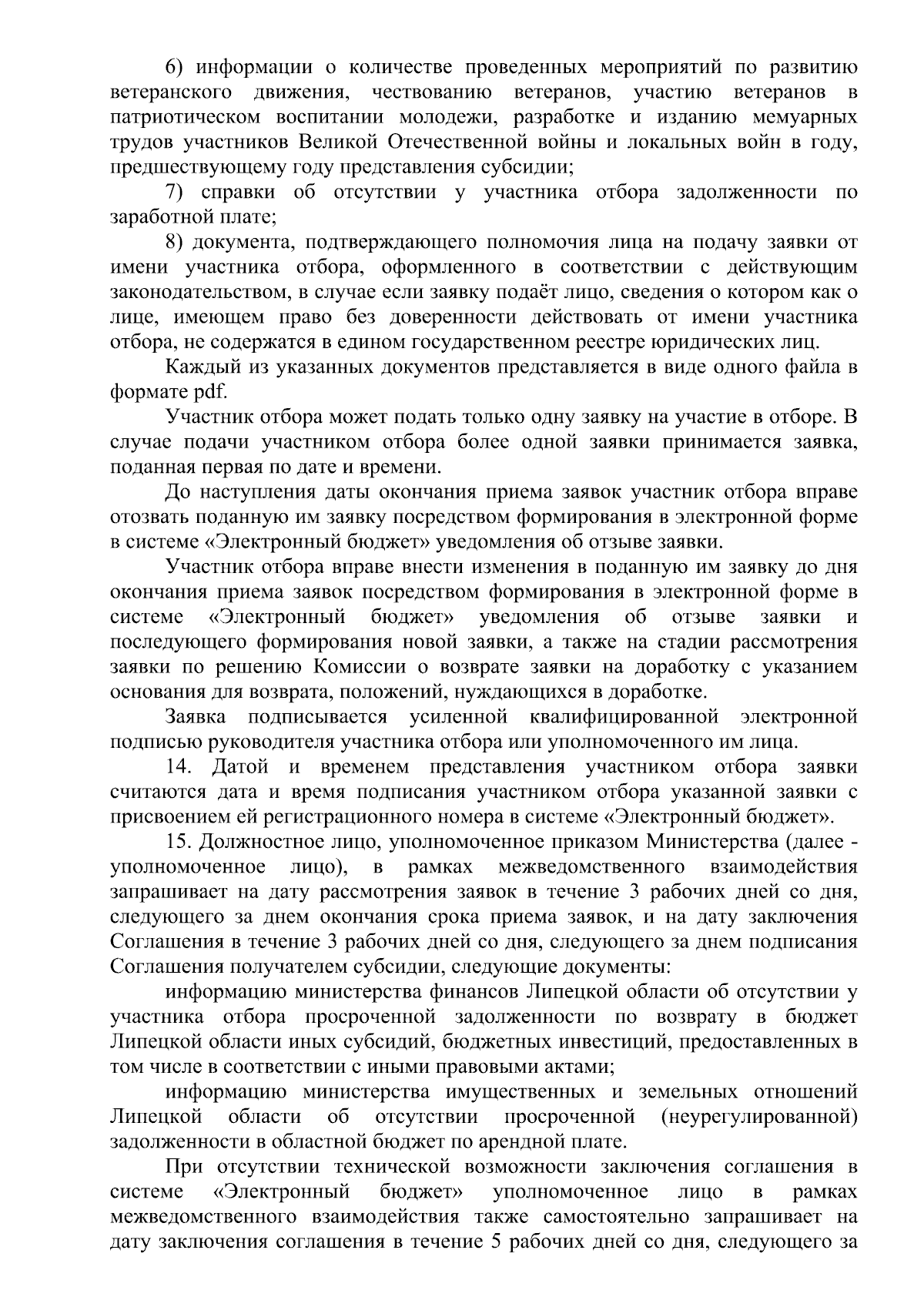 6) информации о количестве проведенных мероприятий по развитию ветеранского движения, чествованию ветеранов, участию ветеранов в патриотическом воспитании молодежи, разработке и изданию мемуарных трудов участников Великой Отечественной войны и локальных войн в году, предшествующему году представления субсидии;

7) справки об отсутствии у участника отбора задолженности по заработной плате;

8) документа, подтверждающего полномочия лица на подачу заявки от имени участника отбора, оформленного в соответствии с действующим законодательством, в случае если заявку подаёт лицо, сведения о котором как о лице, имеющем право без доверенности действовать от имени участника отбора, не содержатся в едином государственном реестре юридических лиц.

Каждый из указанных документов представляется в виде одного файла в формате pdf.

Участник отбора может подать только одну заявку на участие в отборе. В случае подачи участником отбора более одной заявки принимается заявка, поданная первая по дате и времени.

До наступления даты окончания приема заявок участник отбора вправе отозвать поданную им заявку посредством формирования в электронной форме в системе «Электронный бюджет» уведомления об отзыве заявки.

Участник отбора вправе внести изменения в поданную им заявку до дня окончания приема заявок посредством формирования в электронной форме в системе «Электронный бюджет» уведомления об отзыве заявки и последующего формирования новой заявки, а также на стадии рассмотрения заявки по решению Комиссии о возврате заявки на доработку с указанием основания для возврата, положений, нуждающихся в доработке.

Заявка подписывается усиленной квалифицированной электронной подписью руководителя участника отбора или уполномоченного им лица.

14. Датой и временем представления участником отбора заявки считаются дата и время подписания участником отбора указанной заявки с присвоением ей регистрационного номера в системе «Электронный бюджет».

15. Должностное лицо, уполномоченное приказом Министерства (далее - уполномоченное лицо), в рамках межведомственного взаимодействия запрашивает на дату рассмотрения заявок в течение 3 рабочих дней со дня, следующего за днем окончания срока приема заявок, и на дату заключения Соглашения в течение 3 рабочих дней со дня, следующего за днем подписания Соглашения получателем субсидии, следующие документы:

информацию министерства финансов Липецкой области об отсутствии у участника отбора просроченной задолженности по возврату в бюджет Липецкой области иных субсидий, бюджетных инвестиций, предоставленных в том числе в соответствии с иными правовыми актами;

информацию министерства имущественных и земельных отношений Липецкой области об отсутствии просроченной (неурегулированной) задолженности в областной бюджет по арендной плате.

При отсутствии технической возможности заключения соглашения в системе «Электронный бюджет» уполномоченное лицо в рамках межведомственного взаимодействия также самостоятельно запрашивает на дату заключения соглашения в течение 5 рабочих дней со дня, следующего за